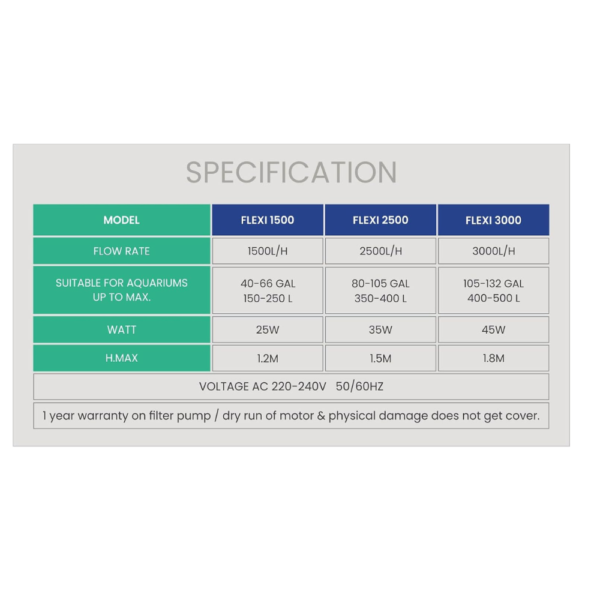 SPECIFICATION

| MODEL | FLEXI 1500 | FLEXI 2500 | FLEXI 3000 |
|---|---|---|---|
| FLOW RATE | 1500L/H | 2500L/H | 3000L/H |
| SUITABLE FOR AQUARIUMS UP TO MAX. | 40-66 GAL 150-250 L | 80-105 GAL 350-400 L | 105-132 GAL 400-500 L |
| WATT | 25W | 35W | 45W |
| H.MAX | 1.2M | 1.5M | 1.8M |

VOLTAGE AC 220-240V 50/60HZ

1 year warranty on filter pump / dry run of motor & physical damage does not get cover.